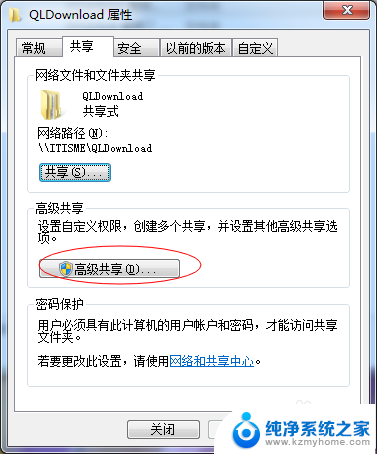 QLDownload 属性

常规 共享 安全 以前的版本 自定义

网络文件和文件夹共享

QLDownload
共享式

网络路径(N):
\\ITISME\QLDownload

共享(S)...

高级共享

设置自定义权限，创建多个共享，并设置其他高级共享选项。

高级共享(D)...

密码保护

用户必须具有此计算机的用户帐户和密码，才能访问共享文件夹。

若要更改此设置，请使用网络和共享中心。

关闭

纯净系统之家
www.kzmyhome.com